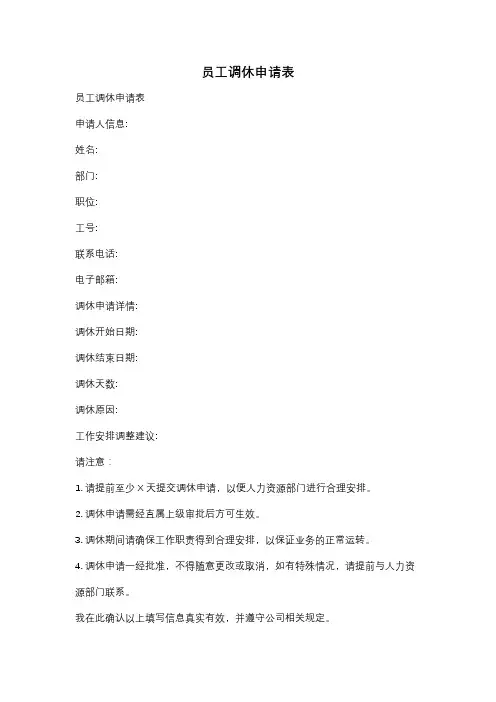 员工调休申请表

员工调休申请表

申请人信息:

姓名:

部门:

职位:

工号:

联系电话:

电子邮箱:

调休申请详情:

调休开始日期:

调休结束日期:

调休天数:

调休原因:

工作安排调整建议:

请注意:

1. 请提前至少 X 天提交调休申请，以便人力资源部门进行合理安排。

2. 调休申请需经直属上级审批后方可生效。

3. 调休期间请确保工作职责得到合理安排，以保证业务的正常运转。

4. 调休申请一经批准，不得随意更改或取消，如有特殊情况，请提前与人力资源部门联系。

我在此确认以上填写信息真实有效，并遵守公司相关规定。